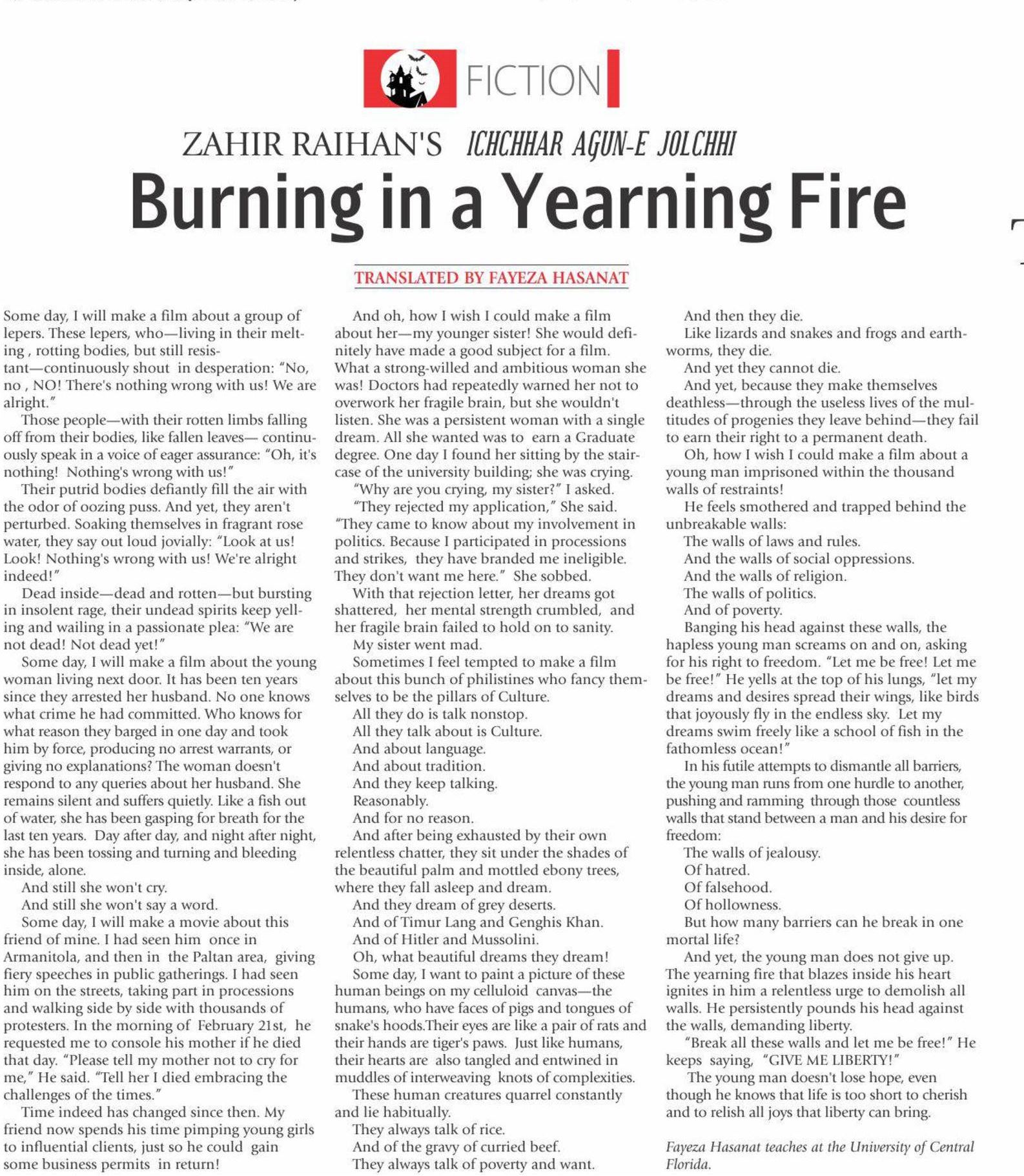 FICTION

ZAHIR RAIHAN'S ICHCHHAR AGUN-E JOLCHHI

Burning in a Yearning Fire

TRANSLATED BY FAYEZA HASANAT

Some day, I will make a film about a group of lepers. These lepers, who—living in their melting , rotting bodies, but still resistant—continuously shout in desperation: "No, no , NO! There's nothing wrong with us! We are alright."

Those people—with their rotten limbs falling off from their bodies, like fallen leaves— continuously speak in a voice of eager assurance: "Oh, it's nothing! Nothing's wrong with us!"

Their putrid bodies defiantly fill the air with the odor of oozing puss. And yet, they aren't perturbed. Soaking themselves in fragrant rose water, they say out loud jovially: "Look at us! Look! Nothing's wrong with us! We're alright indeed!"

Dead inside—dead and rotten—but bursting in insolent rage, their undead spirits keep yelling and wailing in a passionate plea: "We are not dead! Not dead yet!"

Some day, I will make a film about the young woman living next door. It has been ten years since they arrested her husband. No one knows what crime he had committed. Who knows for what reason they barged in one day and took him by force, producing no arrest warrants, or giving no explanations? The woman doesn't respond to any queries about her husband. She remains silent and suffers quietly. Like a fish out of water, she has been gasping for breath for the last ten years. Day after day, and night after night, she has been tossing and turning and bleeding inside, alone.

And still she won't cry.

And still she won't say a word.

Some day, I will make a movie about this friend of mine. I had seen him once in Armanitola, and then in the Paltan area, giving fiery speeches in public gatherings. I had seen him on the streets, taking part in processions and walking side by side with thousands of protesters. In the morning of February 21st, he requested me to console his mother if he died that day. "Please tell my mother not to cry for me," He said. "Tell her I died embracing the challenges of the times."

Time indeed has changed since then. My friend now spends his time pimping young girls to influential clients, just so he could gain some business permits in return!

And oh, how I wish I could make a film about her—my younger sister! She would definitely have made a good subject for a film. What a strong-willed and ambitious woman she was! Doctors had repeatedly warned her not to overwork her fragile brain, but she wouldn't listen. She was a persistent woman with a single dream. All she wanted was to earn a Graduate degree. One day I found her sitting by the staircase of the university building; she was crying.

"Why are you crying, my sister?" I asked.

"They rejected my application," She said. "They came to know about my involvement in politics. Because I participated in processions and strikes, they have branded me ineligible. They don't want me here." She sobbed.

With that rejection letter, her dreams got shattered, her mental strength crumbled, and her fragile brain failed to hold on to sanity.

My sister went mad.

Sometimes I feel tempted to make a film about this bunch of philistines who fancy themselves to be the pillars of Culture.

All they do is talk nonstop.

All they talk about is Culture.

And about language.

And about tradition.

And they keep talking.

Reasonably.

And for no reason.

And after being exhausted by their own relentless chatter, they sit under the shades of the beautiful palm and mottled ebony trees, where they fall asleep and dream.

And they dream of grey deserts.

And of Timur Lang and Genghis Khan.

And of Hitler and Mussolini.

Oh, what beautiful dreams they dream!

Some day, I want to paint a picture of these human beings on my celluloid canvas—the humans, who have faces of pigs and tongues of snake's hoods.Their eyes are like a pair of rats and their hands are tiger's paws. Just like humans, their hearts are also tangled and entwined in muddles of interweaving knots of complexities.

These human creatures quarrel constantly and lie habitually.

They always talk of rice.

And of the gravy of curried beef.

They always talk of poverty and want.

And then they die.

Like lizards and snakes and frogs and earthworms, they die.

And yet they cannot die.

And yet, because they make themselves deathless—through the useless lives of the multitudes of progenies they leave behind—they fail to earn their right to a permanent death.

Oh, how I wish I could make a film about a young man imprisoned within the thousand walls of restraints!

He feels smothered and trapped behind the unbreakable walls:

The walls of laws and rules.

And the walls of social oppressions.

And the walls of religion.

The walls of politics.

And of poverty.

Banging his head against these walls, the hapless young man screams on and on, asking for his right to freedom. "Let me be free! Let me be free!" He yells at the top of his lungs, "let my dreams and desires spread their wings, like birds that joyously fly in the endless sky. Let my dreams swim freely like a school of fish in the fathomless ocean!"

In his futile attempts to dismantle all barriers, the young man runs from one hurdle to another, pushing and ramming through those countless walls that stand between a man and his desire for freedom:

The walls of jealousy.

Of hatred.

Of falsehood.

Of hollowness.

But how many barriers can he break in one mortal life?

And yet, the young man does not give up. The yearning fire that blazes inside his heart ignites in him a relentless urge to demolish all walls. He persistently pounds his head against the walls, demanding liberty.

"Break all these walls and let me be free!" He keeps saying, "GIVE ME LIBERTY!"

The young man doesn't lose hope, even though he knows that life is too short to cherish and to relish all joys that liberty can bring.

Fayeza Hasanat teaches at the University of Central Florida.